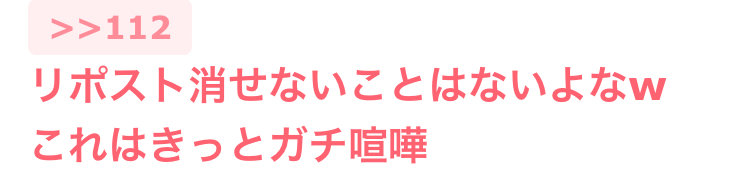 >>112

リポスト消せないことはないよなw
これはきっとガチ喧嘩